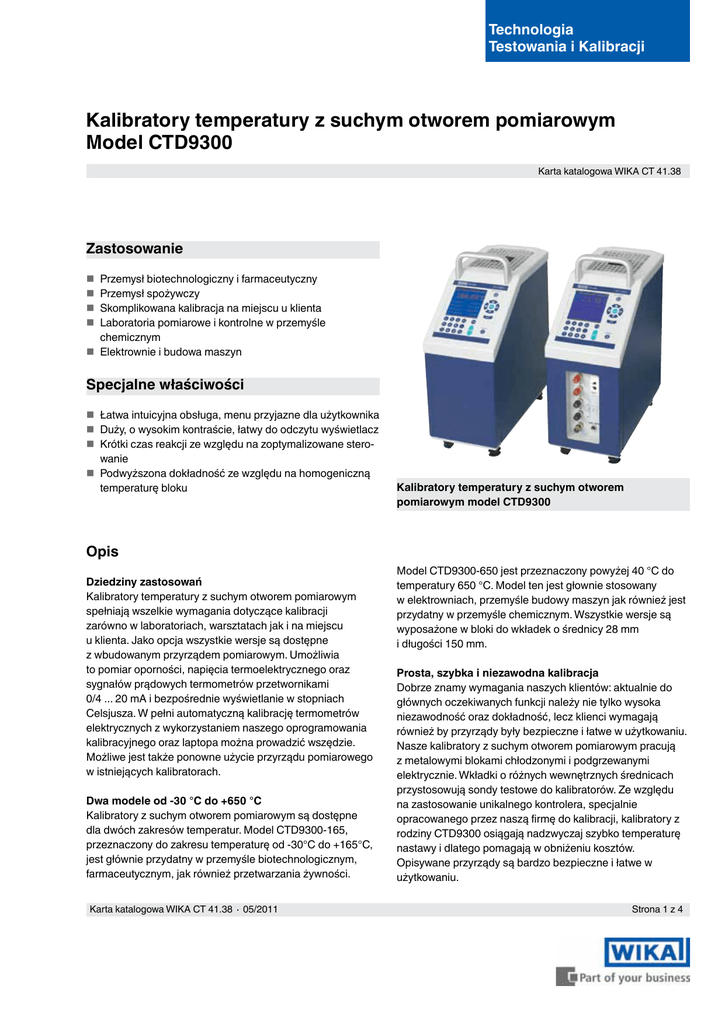 Technologia
Testowania i Kalibracji

Kalibratory temperatury z suchym otworem pomiarowym
Model CTD9300

Karta katalogowa WIKA CT 41.38

Zastosowanie

■ Przemysł biotechnologiczny i farmaceutyczny
■ Przemysł spożywczy
■ Skomplikowana kalibracja na miejscu u klienta
■ Laboratoria pomiarowe i kontrolne w przemyśle chemicznym
■ Elektrownie i budowa maszyn

Specjalne właściwości

■ Łatwa intuicyjna obsługa, menu przyjazne dla użytkownika
■ Duży, o wysokim kontraście, łatwy do odczytu wyświetlacz
■ Krótki czas reakcji ze względu na zoptymalizowane sterowanie
■ Podwyższona dokładność ze względu na homogeniczną temperaturę bloku

Kalibratory temperatury z suchym otworem pomiarowym model CTD9300

Opis

Dziedziny zastosowań
Kalibratory temperatury z suchym otworem pomiarowym spełniają wszelkie wymagania dotyczące kalibracji zarówno w laboratoriach, warsztatach jak i na miejscu u klienta. Jako opcja wszystkie wersje są dostępne z wbudowanym przyrządem pomiarowym. Umożliwia to pomiar oporności, napięcia termoelektrycznego oraz sygnałów prądowych termometrów przetwornikami 0/4 ... 20 mA i bezpośrednie wyświetlanie w stopniach Celsjusza. W pełni automatyczną kalibrację termometrów elektrycznych z wykorzystaniem naszego oprogramowania kalibracyjnego oraz laptopa można prowadzić wszędzie. Możliwe jest także ponowne użycie przyrządu pomiarowego w istniejących kalibratorach.

Dwa modele od -30 °C do +650 °C
Kalibratory z suchym otworem pomiarowym są dostępne dla dwóch zakresów temperatur. Model CTD9300-165, przeznaczony do zakresu temperaturę od -30°C do +165°C, jest głównie przydatny w przemyśle biotechnologicznym, farmaceutycznym, jak również przetwarzania żywności.

Model CTD9300-650 jest przeznaczony powyżej 40 °C do temperatury 650 °C. Model ten jest głownie stosowany w elektrowniach, przemyśle budowy maszyn jak również jest przydatny w przemyśle chemicznym. Wszystkie wersje są wyposażone w bloki do wkładek o średnicy 28 mm i długości 150 mm.

Prosta, szybka i niezawodna kalibracja
Dobrze znamy wymagania naszych klientów: aktualnie do głównych oczekiwanych funkcji należy nie tylko wysoka niezawodność oraz dokładność, lecz klienci wymagają również by przyrządy były bezpieczne i łatwe w użytkowaniu. Nasze kalibratory z suchym otworem pomiarowym pracują z metalowymi blokami chłodzonymi i podgrzewanymi elektrycznie. Wkładki o różnych wewnętrznych średnicach przystosowują sondy testowe do kalibratorów. Ze względu na zastosowanie unikalnego kontrolera, specjalnie opracowanego przez naszą firmę do kalibracji, kalibratory z rodziny CTD9300 osiągają nadzwyczaj szybko temperaturę nastawy i dlatego pomagają w obniżeniu kosztów. Opisywane przyrządy są bardzo bezpieczne i łatwe w użytkowaniu.

Karta katalogowa WIKA CT 41.38 · 05/2011

Strona 1 z 4

WIKA
Part of your business